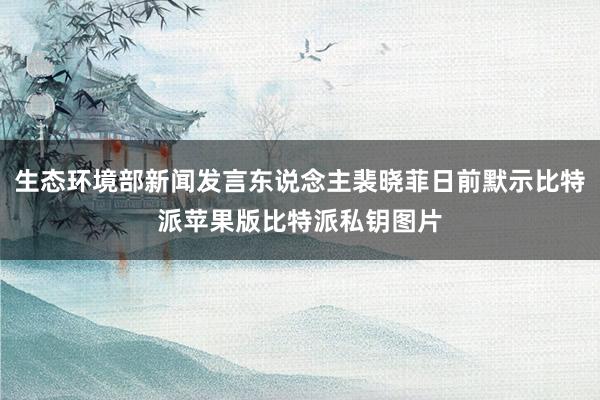 生态环境部新闻发言东说念主裴晓菲日前默示比特派苹果版比特派私钥图片